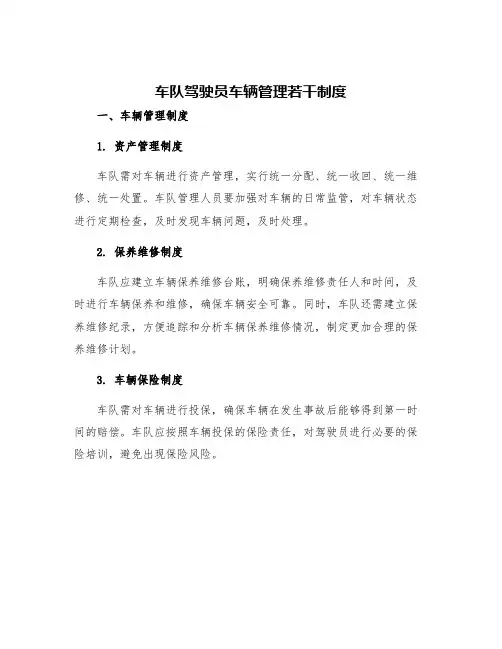 车队驾驶员车辆管理若干制度

一、车辆管理制度

1. 资产管理制度

车队需对车辆进行资产管理，实行统一分配、统一收回、统一维修、统一处置。车队管理人员要加强对车辆的日常监管，对车辆状态进行定期检查，及时发现车辆问题，及时处理。

2. 保养维修制度

车队应建立车辆保养维修台账，明确保养维修责任人和时间，及时进行车辆保养和维修，确保车辆安全可靠。同时，车队还需建立保养维修纪录，方便追踪和分析车辆保养维修情况，制定更加合理的保养维修计划。

3. 车辆保险制度

车队需对车辆进行投保，确保车辆在发生事故后能够得到第一时间的赔偿。车队应按照车辆投保的保险责任，对驾驶员进行必要的保险培训，避免出现保险风险。